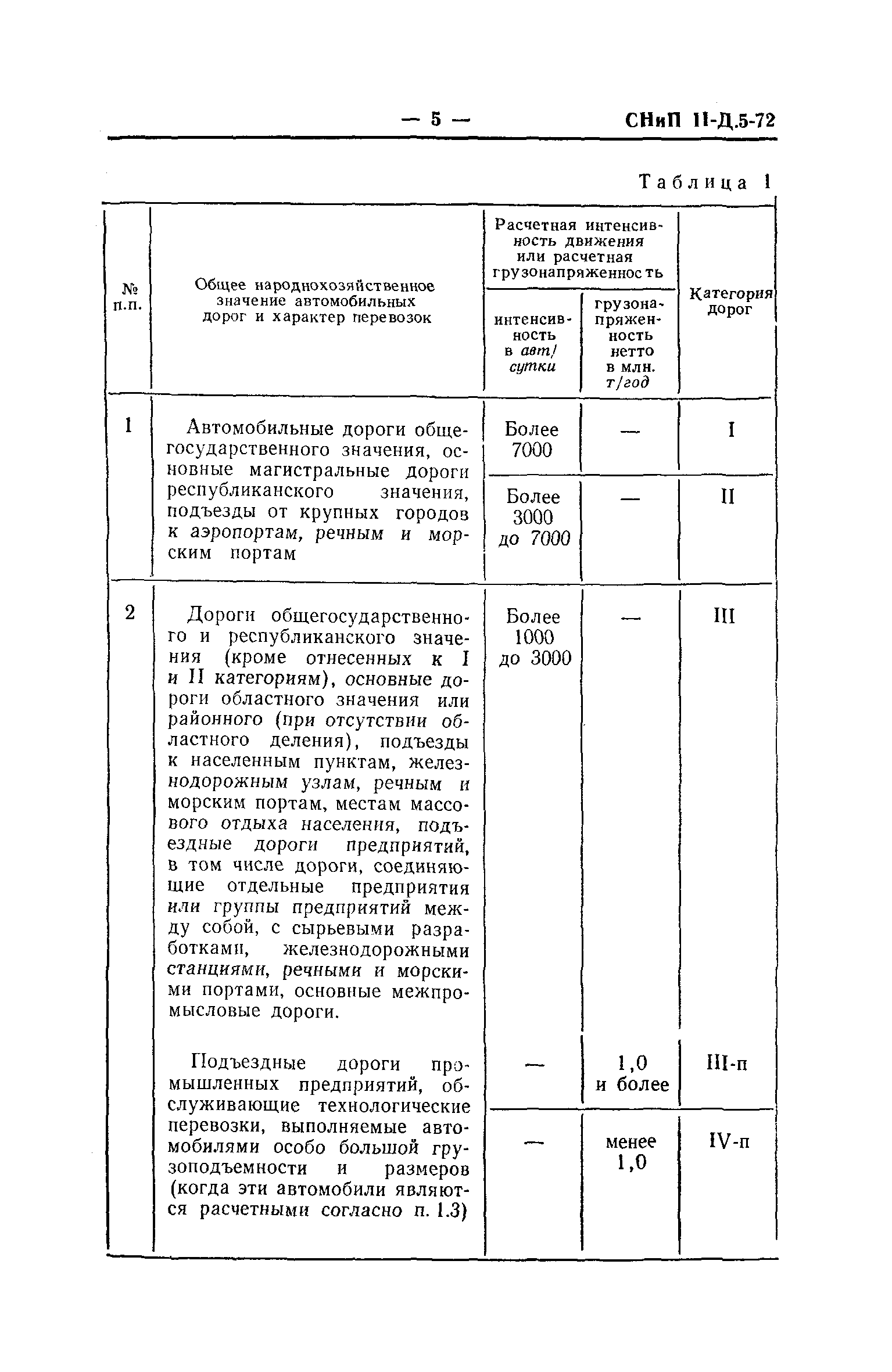 — 5 — СНиП II-Д.5-72

Таблица 1

| № п.п. | Общее народнохозяйственное значение автомобильных дорог и характер перевозок | Расчетная интенсивность движения или расчетная грузонапряженность: интенсивность в авт/сутки | Расчетная интенсивность движения или расчетная грузонапряженность: грузонапряженность нетто в млн. т/год | Категория дорог |
|---|---|---|---|---|
| 1 | Автомобильные дороги общегосударственного значения, основные магистральные дороги республиканского значения, подъезды от крупных городов к аэропортам, речным и морским портам | Более 7000 | — | I |
| | | Более 3000 до 7000 | — | II |
| 2 | Дороги общегосударственного и республиканского значения (кроме отнесенных к I и II категориям), основные дороги областного значения или районного (при отсутствии областного деления), подъезды к населенным пунктам, железнодорожным узлам, речным и морским портам, местам массового отдыха населения, подъездные дороги предприятий, в том числе дороги, соединяющие отдельные предприятия или группы предприятий между собой, с сырьевыми разработками, железнодорожными станциями, речными и морскими портами, основные межпромысловые дороги. | Более 1000 до 3000 | — | III |
| | Подъездные дороги промышленных предприятий, обслуживающие технологические перевозки, выполняемые автомобилями особо большой грузоподъемности и размеров (когда эти автомобили являются расчетными согласно п. 1.3) | — | 1,0 и более | III-п |
| | | — | менее 1,0 | IV-п |